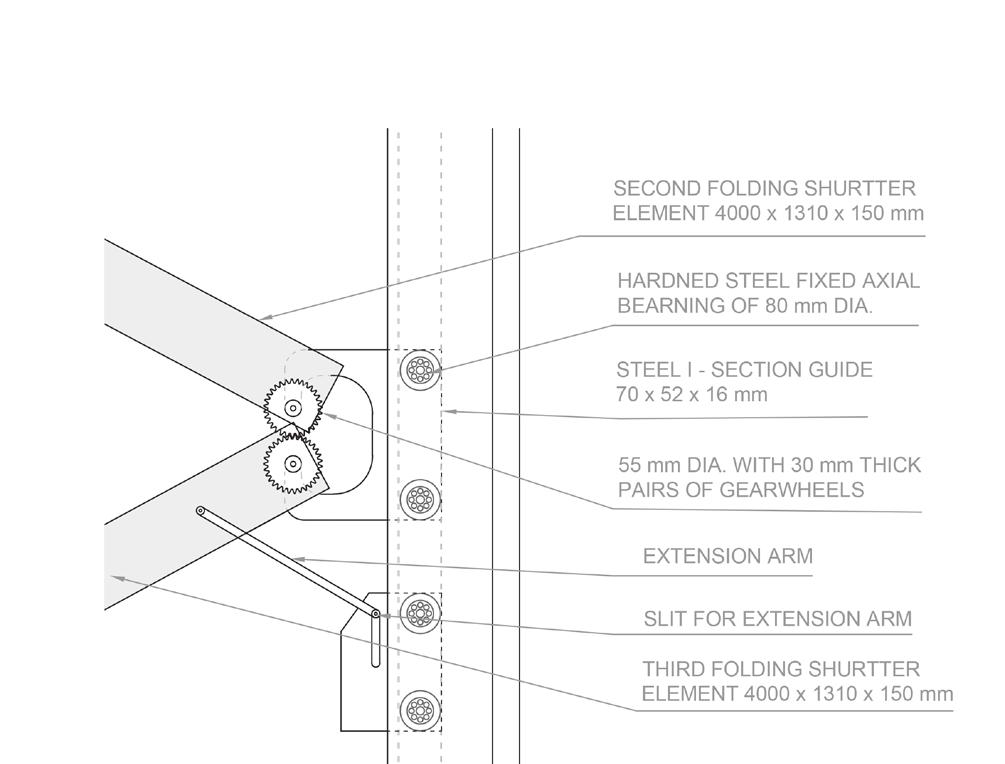 SECOND FOLDING SHURTTER ELEMENT 4000 x 1310 x 150 mm

HARDNED STEEL FIXED AXIAL BEARNING OF 80 mm DIA.

STEEL I - SECTION GUIDE 70 x 52 x 16 mm

55 mm DIA. WITH 30 mm THICK PAIRS OF GEARWHEELS

EXTENSION ARM

SLIT FOR EXTENSION ARM

THIRD FOLDING SHURTTER ELEMENT 4000 x 1310 x 150 mm